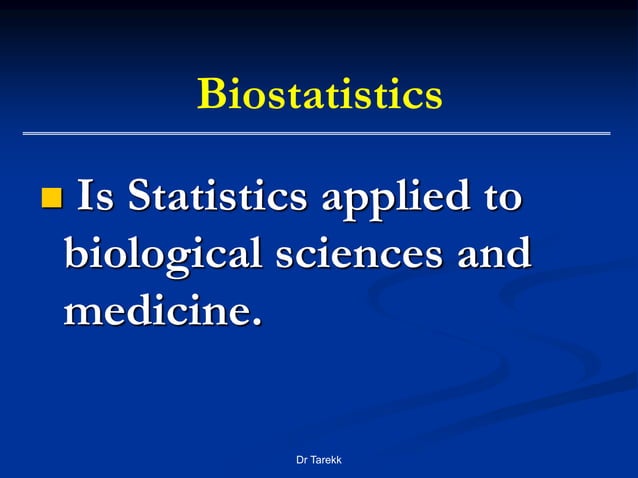 Biostatistics

Is Statistics applied to biological sciences and medicine.

Dr Tarekk